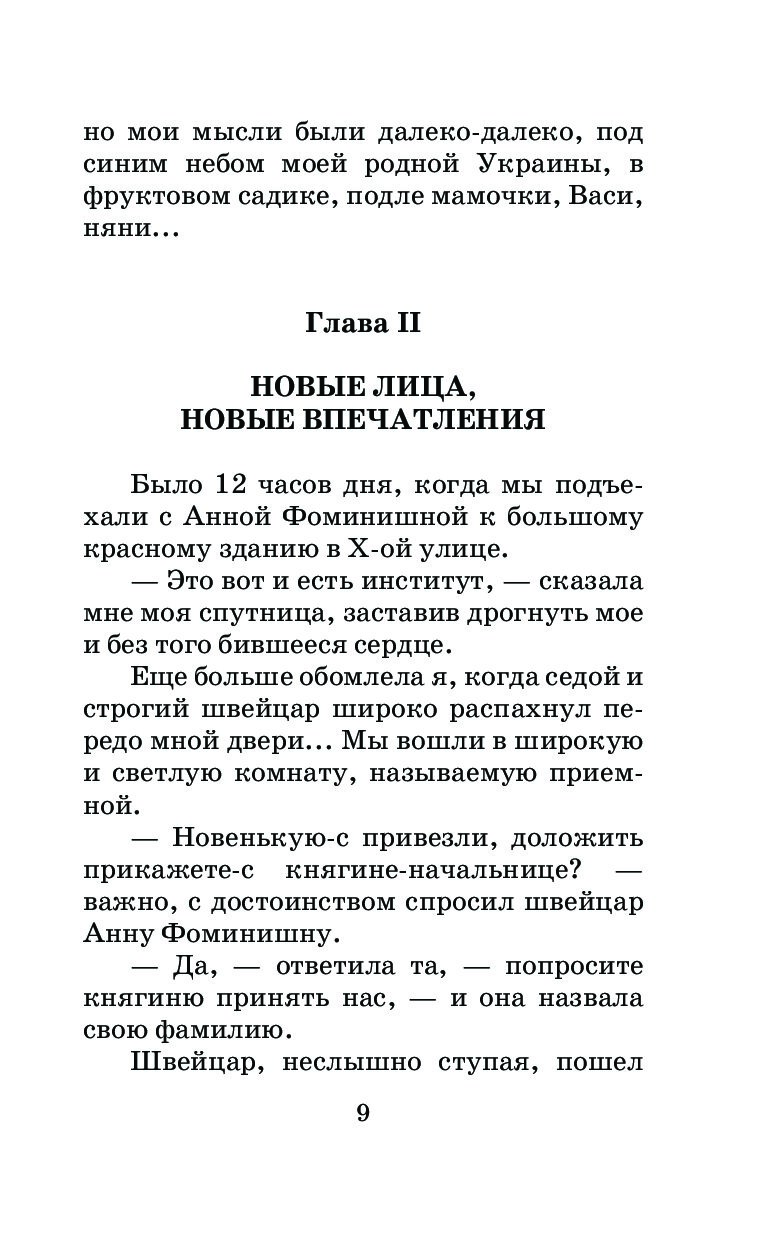 но мои мысли были далеко-далеко, под синим небом моей родной Украины, в фруктовом садике, подле мамочки, Васи, няни...

Глава II

НОВЫЕ ЛИЦА, НОВЫЕ ВПЕЧАТЛЕНИЯ

Было 12 часов дня, когда мы подъехали с Анной Фоминишной к большому красному зданию в Х-ой улице.

— Это вот и есть институт, — сказала мне моя спутница, заставив дрогнуть мое и без того бившееся сердце.

Еще больше обомлела я, когда седой и строгий швейцар широко распахнул передо мной двери... Мы вошли в широкую и светлую комнату, называемую приемной.

— Новенькую-с привезли, доложить прикажете-с княгине-начальнице? — важно, с достоинством спросил швейцар Анну Фоминишну.

— Да, — ответила та, — попросите княгиню принять нас, — и она назвала свою фамилию.

Швейцар, неслышно ступая, пошел

9